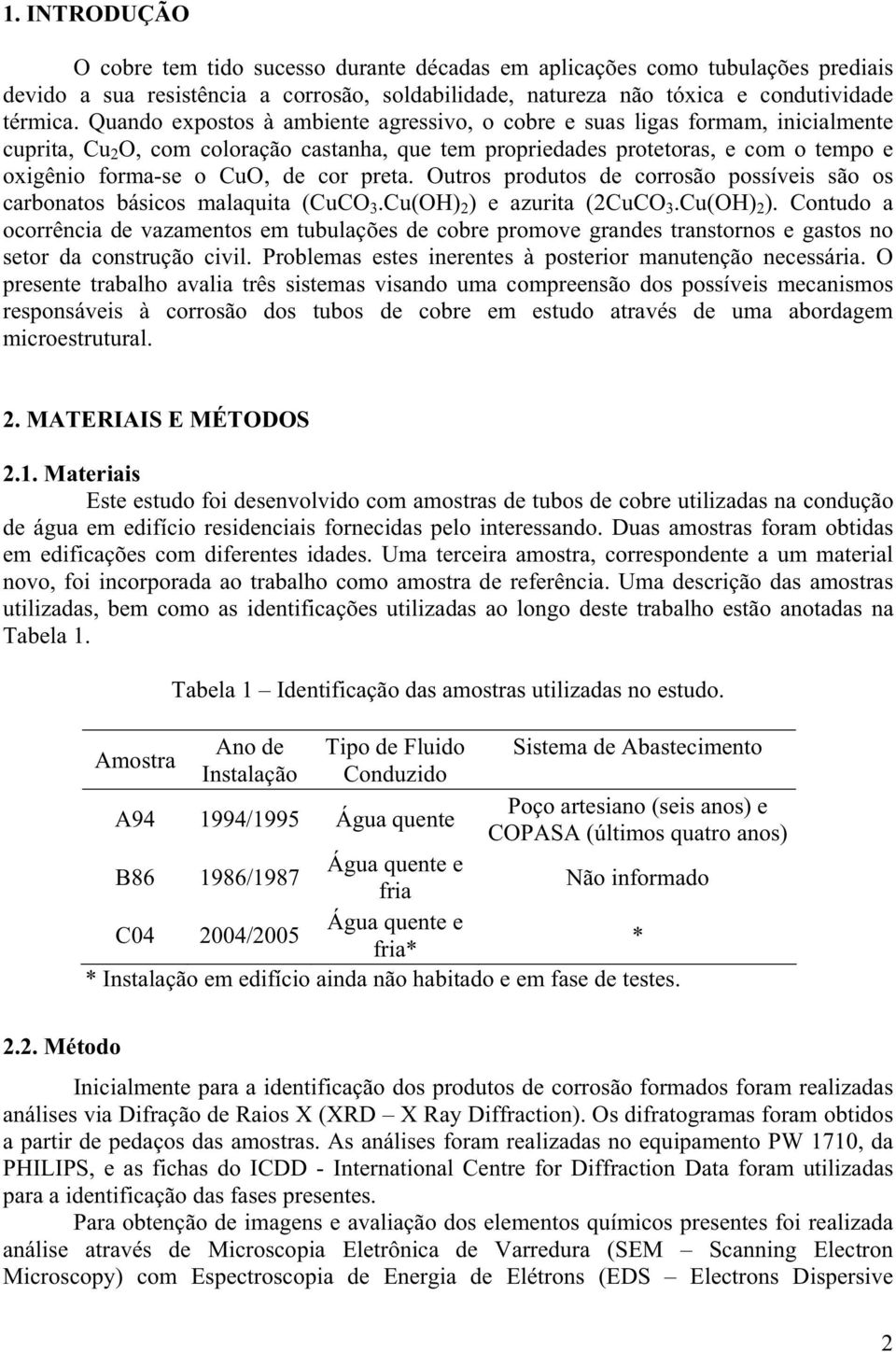 1. INTRODUÇÃO

O cobre tem tido sucesso durante décadas em aplicações como tubulações prediais devido a sua resistência a corrosão, soldabilidade, natureza não tóxica e condutividade térmica. Quando expostos à ambiente agressivo, o cobre e suas ligas formam, inicialmente cuprita, $Cu_2O$, com coloração castanha, que tem propriedades protetoras, e com o tempo e oxigênio forma-se o CuO, de cor preta. Outros produtos de corrosão possíveis são os carbonatos básicos malaquita ($CuCO_3.Cu(OH)_2$) e azurita ($2CuCO_3.Cu(OH)_2$). Contudo a ocorrência de vazamentos em tubulações de cobre promove grandes transtornos e gastos no setor da construção civil. Problemas estes inerentes à posterior manutenção necessária. O presente trabalho avalia três sistemas visando uma compreensão dos possíveis mecanismos responsáveis à corrosão dos tubos de cobre em estudo através de uma abordagem microestrutural.

2. MATERIAIS E MÉTODOS

2.1. Materiais

Este estudo foi desenvolvido com amostras de tubos de cobre utilizadas na condução de água em edifício residenciais fornecidas pelo interessando. Duas amostras foram obtidas em edificações com diferentes idades. Uma terceira amostra, correspondente a um material novo, foi incorporada ao trabalho como amostra de referência. Uma descrição das amostras utilizadas, bem como as identificações utilizadas ao longo deste trabalho estão anotadas na Tabela 1.

Tabela 1 – Identificação das amostras utilizadas no estudo.

| Amostra | Ano de Instalação | Tipo de Fluido Conduzido | Sistema de Abastecimento |
|---|---|---|---|
| A94 | 1994/1995 | Água quente | Poço artesiano (seis anos) e COPASA (últimos quatro anos) |
| B86 | 1986/1987 | Água quente e fria | Não informado |
| C04 | 2004/2005 | Água quente e fria* | * |

* Instalação em edifício ainda não habitado e em fase de testes.

2.2. Método

Inicialmente para a identificação dos produtos de corrosão formados foram realizadas análises via Difração de Raios X (XRD – X Ray Diffraction). Os difratogramas foram obtidos a partir de pedaços das amostras. As análises foram realizadas no equipamento PW 1710, da PHILIPS, e as fichas do ICDD - International Centre for Diffraction Data foram utilizadas para a identificação das fases presentes.

Para obtenção de imagens e avaliação dos elementos químicos presentes foi realizada análise através de Microscopia Eletrônica de Varredura (SEM – Scanning Electron Microscopy) com Espectroscopia de Energia de Elétrons (EDS – Electrons Dispersive

2